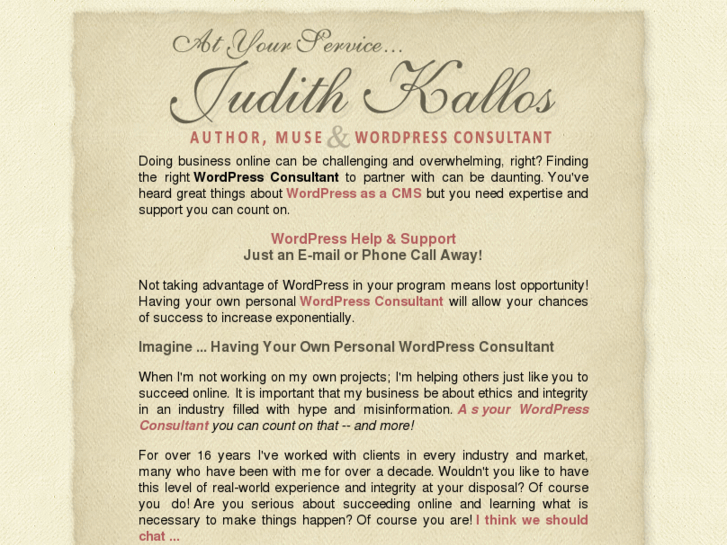 At Your Service...

Judith Kallos

AUTHOR, MUSE & WORDPRESS CONSULTANT

Doing business online can be challenging and overwhelming, right? Finding the right WordPress Consultant to partner with can be daunting. You've heard great things about WordPress as a CMS but you need expertise and support you can count on.

WordPress Help & Support
Just an E-mail or Phone Call Away!

Not taking advantage of WordPress in your program means lost opportunity! Having your own personal WordPress Consultant will allow your chances of success to increase exponentially.

Imagine ... Having Your Own Personal WordPress Consultant

When I'm not working on my own projects; I'm helping others just like you to succeed online. It is important that my business be about ethics and integrity in an industry filled with hype and misinformation. A s your WordPress Consultant you can count on that -- and more!

For over 16 years I've worked with clients in every industry and market, many who have been with me for over a decade. Wouldn't you like to have this level of real-world experience and integrity at your disposal? Of course you do! Are you serious about succeeding online and learning what is necessary to make things happen? Of course you are! I think we should chat ...